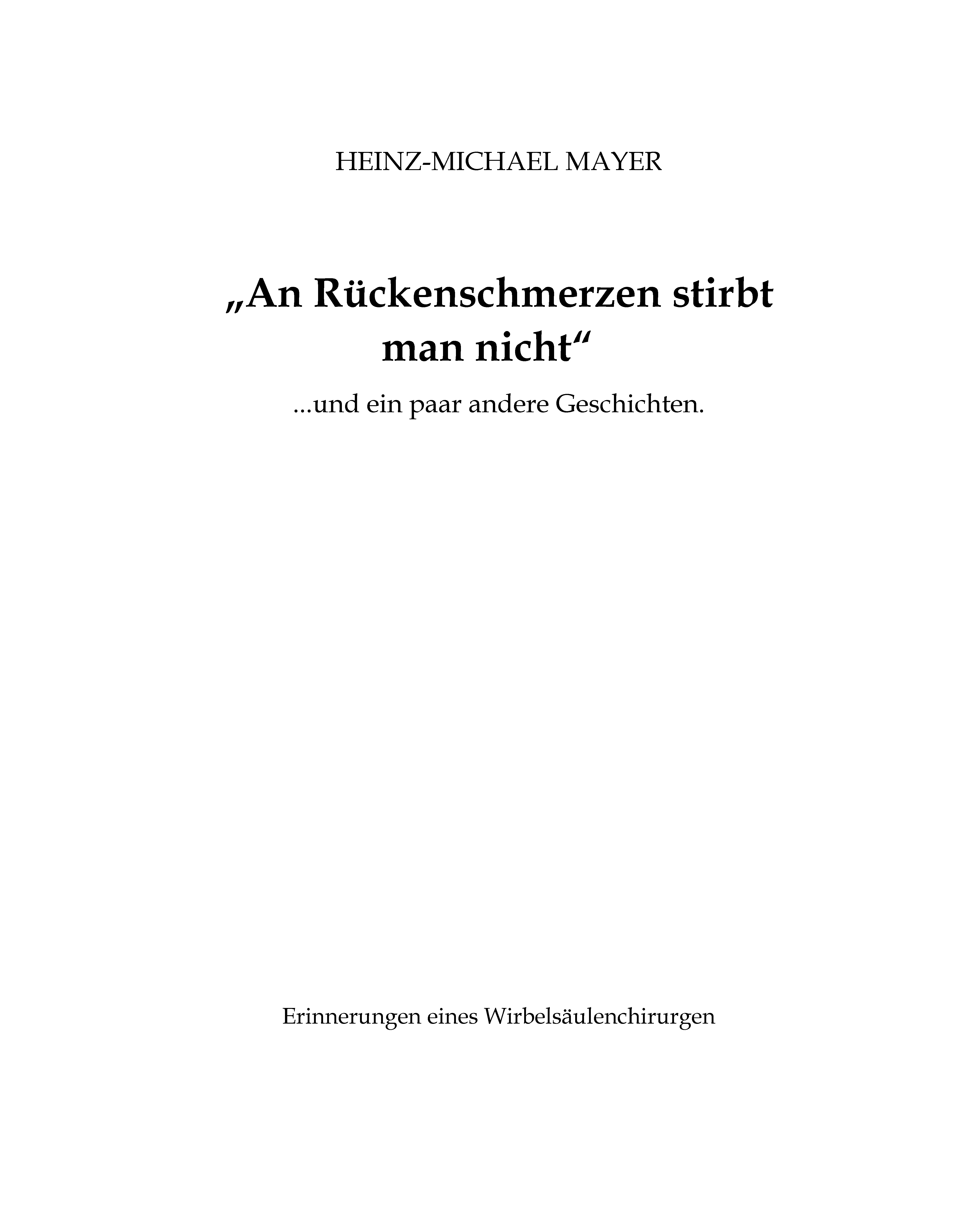 HEINZ-MICHAEL MAYER

„An Rückenschmerzen stirbt man nicht“

...und ein paar andere Geschichten.

Erinnerungen eines Wirbelsäulenchirurgen